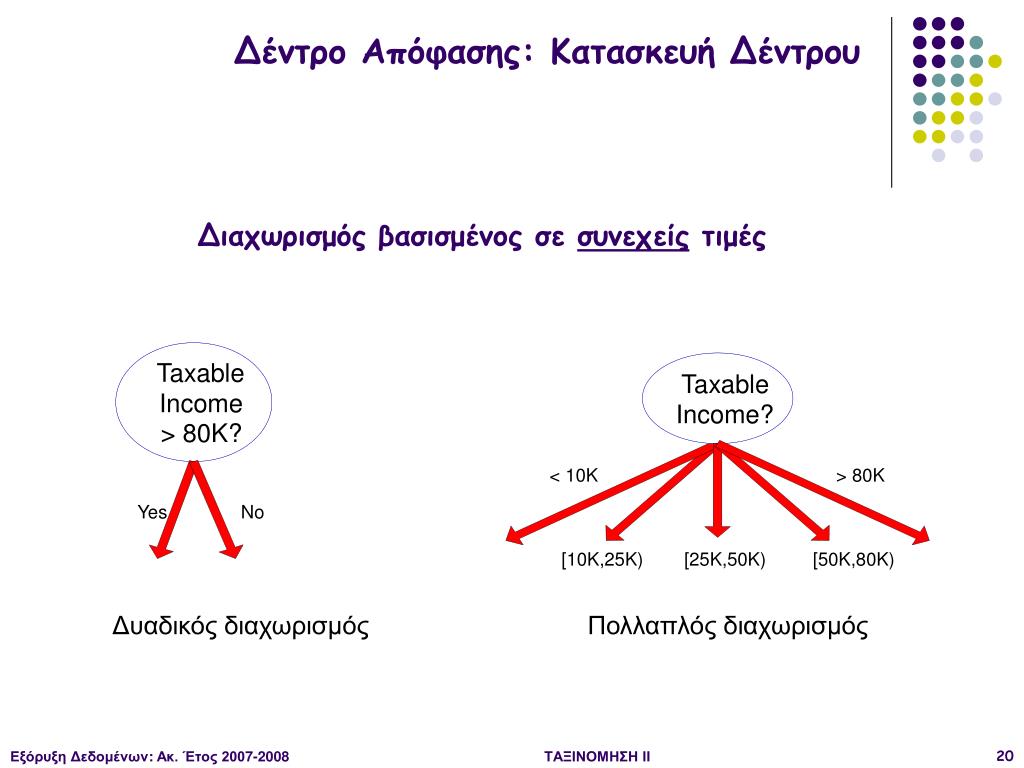 Δέντρο Απόφασης: Κατασκευή Δέντρου

Διαχωρισμός βασισμένος σε συνεχείς τιμές

Taxable Income > 80K?

Yes

No

Δυαδικός διαχωρισμός

Taxable Income?

< 10K

> 80K

[10K,25K)

[25K,50K)

[50K,80K)

Πολλαπλός διαχωρισμός

Εξόρυξη Δεδομένων: Ακ. Έτος 2007-2008

ΤΑΞΙΝΟΜΗΣΗ II

20